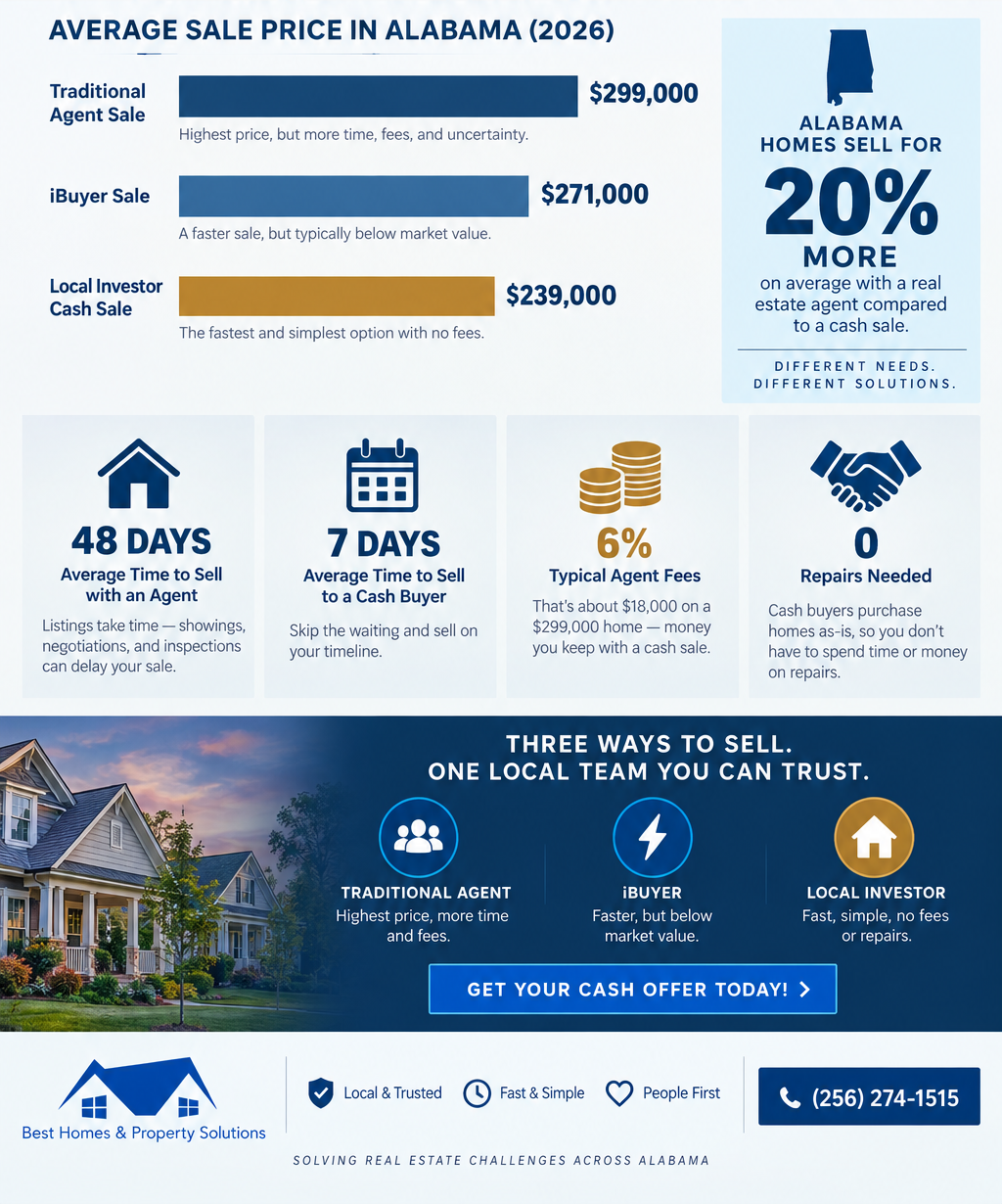 AVERAGE SALE PRICE IN ALABAMA (2026)

Traditional Agent Sale
$299,000
Highest price, but more time, fees, and uncertainty.

iBuyer Sale
$271,000
A faster sale, but typically below market value.

Local Investor Cash Sale
$239,000
The fastest and simplest option with no fees.

ALABAMA HOMES SELL FOR
20%
MORE
on average with a real estate agent compared to a cash sale.

DIFFERENT NEEDS. DIFFERENT SOLUTIONS.

48 DAYS
Average Time to Sell with an Agent
Listings take time — showings, negotiations, and inspections can delay your sale.

7 DAYS
Average Time to Sell to a Cash Buyer
Skip the waiting and sell on your timeline.

6%
Typical Agent Fees
That's about $18,000 on a $299,000 home — money you keep with a cash sale.

0
Repairs Needed
Cash buyers purchase homes as-is, so you don't have to spend time or money on repairs.

THREE WAYS TO SELL.
ONE LOCAL TEAM YOU CAN TRUST.

TRADITIONAL AGENT
Highest price, more time and fees.

iBUYER
Faster, but below market value.

LOCAL INVESTOR
Fast, simple, no fees or repairs.

GET YOUR CASH OFFER TODAY! >

Best Homes & Property Solutions

Local & Trusted
Fast & Simple
People First

(256) 274-1515

SOLVING REAL ESTATE CHALLENGES ACROSS ALABAMA